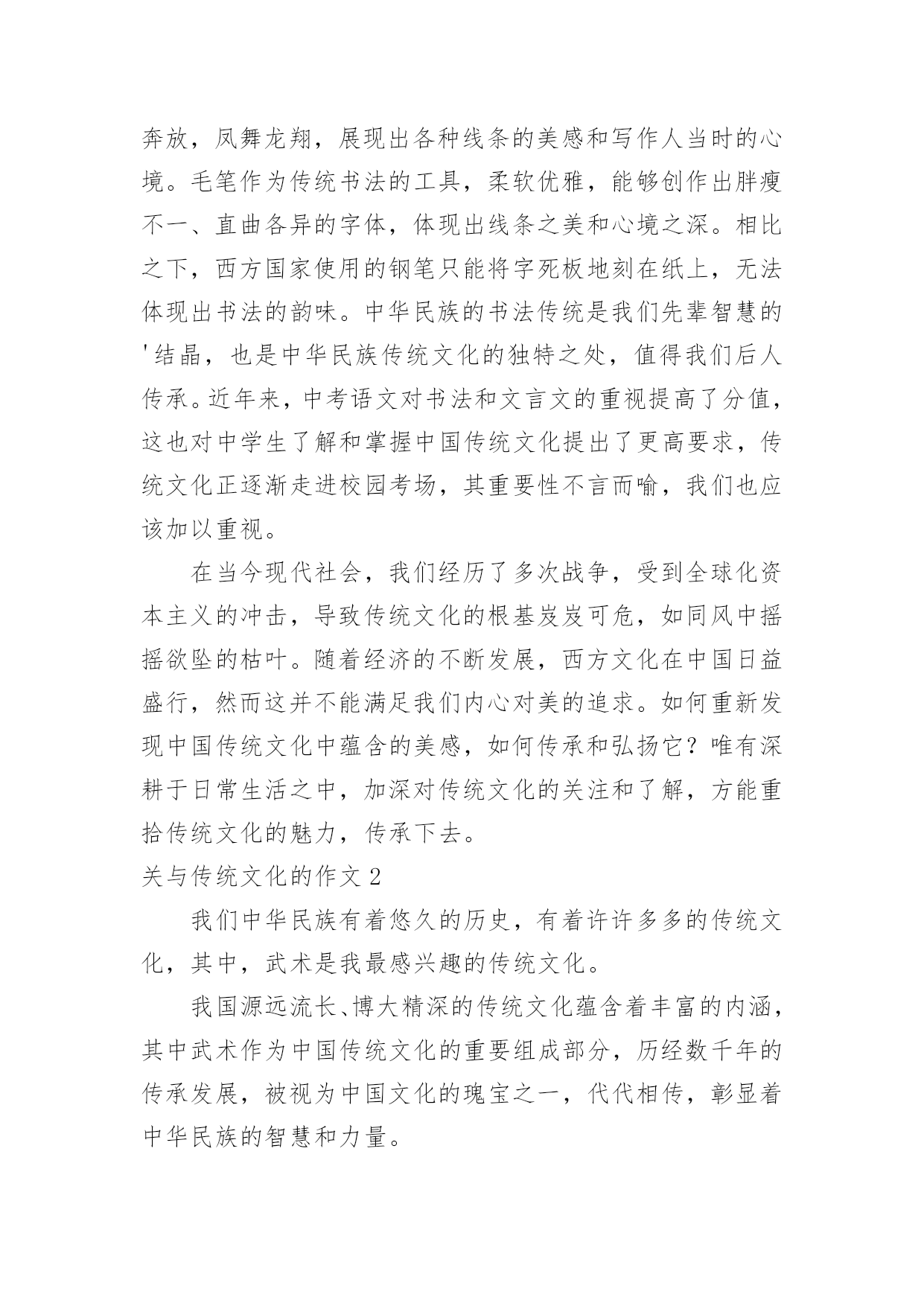 奔放，凤舞龙翔，展现出各种线条的美感和写作人当时的心境。毛笔作为传统书法的工具，柔软优雅，能够创作出胖瘦不一、直曲各异的字体，体现出线条之美和心境之深。相比之下，西方国家使用的钢笔只能将字死板地刻在纸上，无法体现出书法的韵味。中华民族的书法传统是我们先辈智慧的'结晶，也是中华民族传统文化的独特之处，值得我们后人传承。近年来，中考语文对书法和文言文的重视提高了分值，这也对中学生了解和掌握中国传统文化提出了更高要求，传统文化正逐渐走进校园考场，其重要性不言而喻，我们也应该加以重视。

在当今现代社会，我们经历了多次战争，受到全球化资本主义的冲击，导致传统文化的根基岌岌可危，如同风中摇摇欲坠的枯叶。随着经济的不断发展，西方文化在中国日益盛行，然而这并不能满足我们内心对美的追求。如何重新发现中国传统文化中蕴含的美感，如何传承和弘扬它？唯有深耕于日常生活之中，加深对传统文化的关注和了解，方能重拾传统文化的魅力，传承下去。

关与传统文化的作文 2

我们中华民族有着悠久的历史，有着许许多多的传统文化，其中，武术是我最感兴趣的传统文化。

我国源远流长、博大精深的传统文化蕴含着丰富的内涵，其中武术作为中国传统文化的重要组成部分，历经数千年的传承发展，被视为中国文化的瑰宝之一，代代相传，彰显着中华民族的智慧和力量。